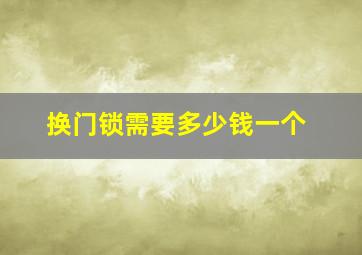 换门锁需要多少钱一个